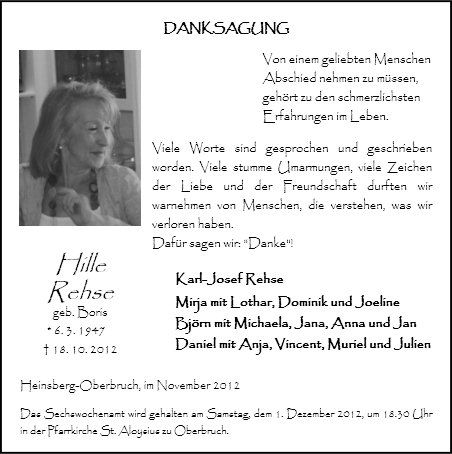 DANKSAGUNG

Von einem geliebten Menschen Abschied nehmen zu müssen, gehört zu den schmerzlichsten Erfahrungen im Leben.

Viele Worte sind gesprochen und geschrieben worden. Viele stumme Umarmungen, viele Zeichen der Liebe und der Freundschaft durften wir warnehmen von Menschen, die verstehen, was wir verloren haben.
Dafür sagen wir: "Danke"!

Hille Rehse
geb. Boris
* 6. 3. 1947
† 18. 10. 2012

Karl-Josef Rehse
Mirja mit Lothar, Dominik und Joeline
Björn mit Michaela, Jana, Anna und Jan
Daniel mit Anja, Vincent, Muriel und Julien

Heinsberg-Oberbruch, im November 2012

Das Sechswochenamt wird gehalten am Samstag, dem 1. Dezember 2012, um 18.30 Uhr in der Pfarrkirche St. Aloysius zu Oberbruch.